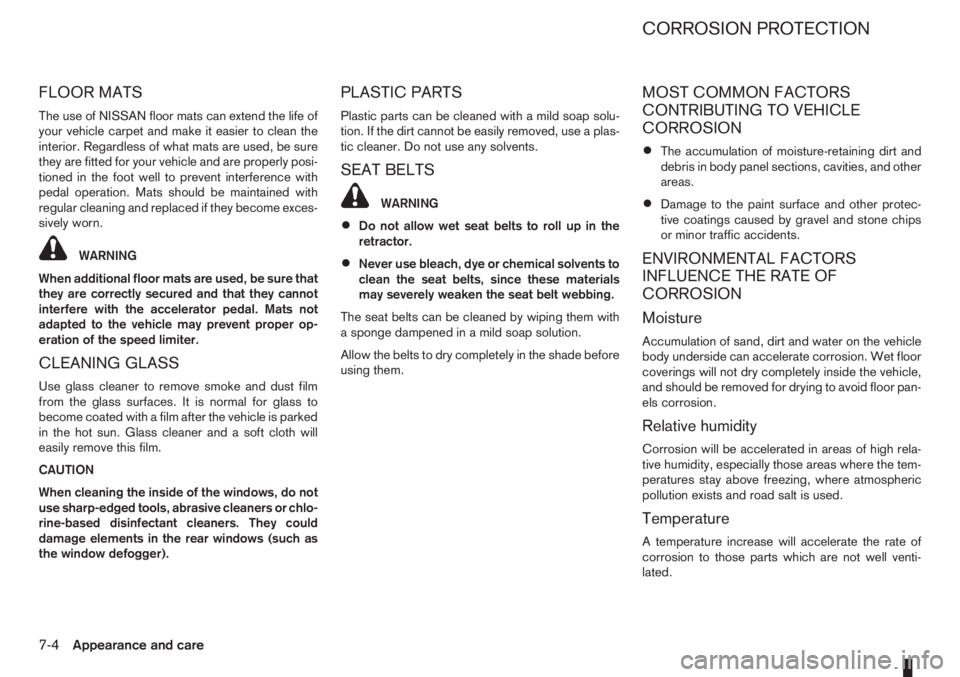 CORROSION PROTECTION

FLOOR MATS

The use of NISSAN floor mats can extend the life of your vehicle carpet and make it easier to clean the interior. Regardless of what mats are used, be sure they are fitted for your vehicle and are properly positioned in the foot well to prevent interference with pedal operation. Mats should be maintained with regular cleaning and replaced if they become excessively worn.

WARNING

When additional floor mats are used, be sure that they are correctly secured and that they cannot interfere with the accelerator pedal. Mats not adapted to the vehicle may prevent proper operation of the speed limiter.

CLEANING GLASS

Use glass cleaner to remove smoke and dust film from the glass surfaces. It is normal for glass to become coated with a film after the vehicle is parked in the hot sun. Glass cleaner and a soft cloth will easily remove this film.

CAUTION

When cleaning the inside of the windows, do not use sharp-edged tools, abrasive cleaners or chlorine-based disinfectant cleaners. They could damage elements in the rear windows (such as the window defogger).

PLASTIC PARTS

Plastic parts can be cleaned with a mild soap solution. If the dirt cannot be easily removed, use a plastic cleaner. Do not use any solvents.

SEAT BELTS

WARNING

• Do not allow wet seat belts to roll up in the retractor.

• Never use bleach, dye or chemical solvents to clean the seat belts, since these materials may severely weaken the seat belt webbing.

The seat belts can be cleaned by wiping them with a sponge dampened in a mild soap solution.

Allow the belts to dry completely in the shade before using them.

MOST COMMON FACTORS CONTRIBUTING TO VEHICLE CORROSION

• The accumulation of moisture-retaining dirt and debris in body panel sections, cavities, and other areas.

• Damage to the paint surface and other protective coatings caused by gravel and stone chips or minor traffic accidents.

ENVIRONMENTAL FACTORS INFLUENCE THE RATE OF CORROSION

Moisture

Accumulation of sand, dirt and water on the vehicle body underside can accelerate corrosion. Wet floor coverings will not dry completely inside the vehicle, and should be removed for drying to avoid floor panels corrosion.

Relative humidity

Corrosion will be accelerated in areas of high relative humidity, especially those areas where the temperatures stay above freezing, where atmospheric pollution exists and road salt is used.

Temperature

A temperature increase will accelerate the rate of corrosion to those parts which are not well ventilated.

7-4 Appearance and care

carmanualsonline.info